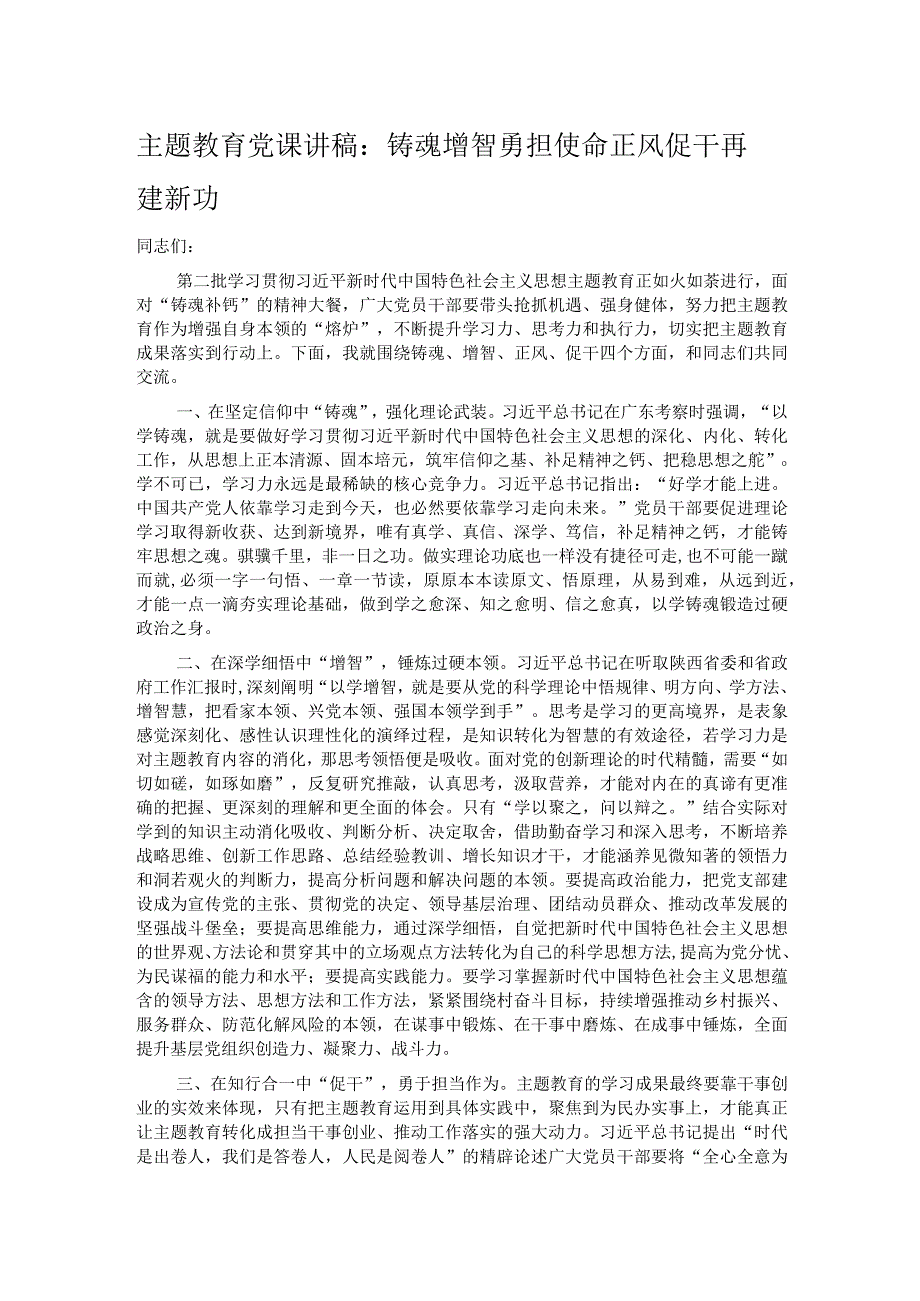 主题教育党课讲稿：铸魂增智勇担使命正风促干再建新功

同志们：

第二批学习贯彻习近平新时代中国特色社会主义思想主题教育正如火如荼进行，面对“铸魂补钙”的精神大餐，广大党员干部要带头抢抓机遇、强身健体，努力把主题教育作为增强自身本领的“熔炉”，不断提升学习力、思考力和执行力，切实把主题教育成果落实到行动上。下面，我就围绕铸魂、增智、正风、促干四个方面，和同志们共同交流。

一、在坚定信仰中“铸魂”，强化理论武装。习近平总书记在广东考察时强调，“以学铸魂，就是要做好学习贯彻习近平新时代中国特色社会主义思想的深化、内化、转化工作，从思想上正本清源、固本培元，筑牢信仰之基、补足精神之钙、把稳思想之舵”。学不可已，学习力永远是最稀缺的核心竞争力。习近平总书记指出：“好学才能上进。中国共产党人依靠学习走到今天，也必然要依靠学习走向未来。”党员干部要促进理论学习取得新收获、达到新境界，唯有真学、真信、深学、笃信，补足精神之钙，才能铸牢思想之魂。骐骥千里，非一日之功。做实理论功底也一样没有捷径可走，也不可能一蹴而就，必须一字一句悟、一章一节读，原原本本读原文、悟原理，从易到难，从远到近，才能一点一滴夯实理论基础，做到学之愈深、知之愈明、信之愈真，以学铸魂锻造过硬政治之身。

二、在深学细悟中“增智”，锤炼过硬本领。习近平总书记在听取陕西省委和省政府工作汇报时，深刻阐明“以学增智，就是要从党的科学理论中悟规律、明方向、学方法、增智慧，把看家本领、兴党本领、强国本领学到手”。思考是学习的更高境界，是表象感觉深刻化、感性认识理性化的演绎过程，是知识转化为智慧的有效途径，若学习力是对主题教育内容的消化，那思考领悟便是吸收。面对党的创新理论的时代精髓，需要“如切如磋，如琢如磨”，反复研究推敲，认真思考，汲取营养，才能对内在的真谛有更准确的把握、更深刻的理解和更全面的体会。只有“学以聚之，问以辩之。”结合实际对学到的知识主动消化吸收、判断分析、决定取舍，借助勤奋学习和深入思考，不断培养战略思维、创新工作思路、总结经验教训、增长知识才干，才能涵养见微知著的领悟力和洞若观火的判断力，提高分析问题和解决问题的本领。要提高政治能力，把党支部建设成为宣传党的主张、贯彻党的决定、领导基层治理、团结动员群众、推动改革发展的坚强战斗堡垒；要提高思维能力，通过深学细悟，自觉把新时代中国特色社会主义思想的世界观、方法论和贯穿其中的立场观点方法转化为自己的科学思想方法，提高为党分忧、为民谋福的能力和水平；要提高实践能力。要学习掌握新时代中国特色社会主义思想蕴含的领导方法、思想方法和工作方法，紧紧围绕村奋斗目标，持续增强推动乡村振兴、服务群众、防范化解风险的本领，在谋事中锻炼、在干事中磨炼、在成事中锤炼，全面提升基层党组织创造力、凝聚力、战斗力。

三、在知行合一中“促干”，勇于担当作为。主题教育的学习成果最终要靠干事创业的实效来体现，只有把主题教育运用到具体实践中，聚焦到为民办实事上，才能真正让主题教育转化成担当干事创业、推动工作落实的强大动力。习近平总书记提出“时代是出卷人，我们是答卷人，人民是阅卷人”的精辟论述广大党员干部要将“全心全意为